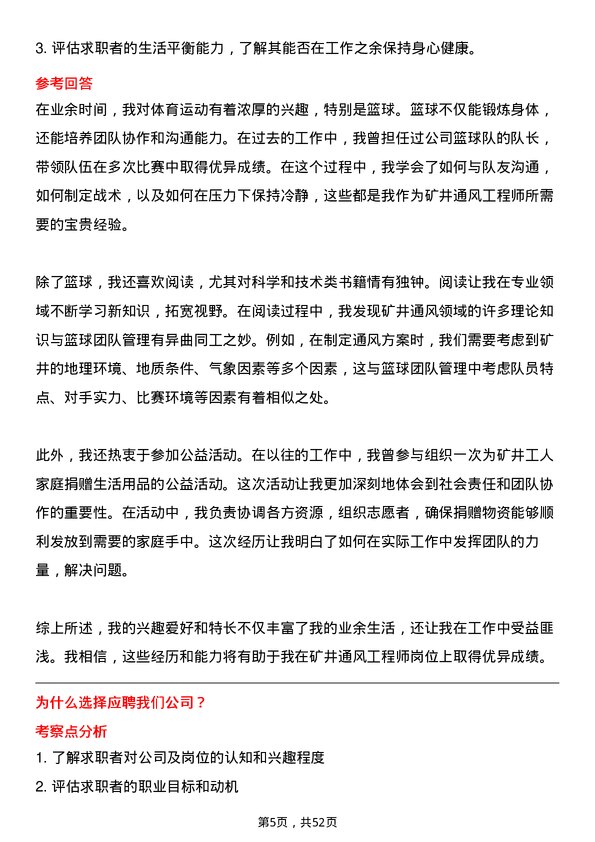 3. 评估求职者的生活平衡能力，了解其能否在工作之余保持身心健康。

参考回答

在业余时间，我对体育运动有着浓厚的兴趣，特别是篮球。篮球不仅能锻炼身体，还能培养团队协作和沟通能力。在过去的工作中，我曾担任过公司篮球队的队长，带领队伍在多次比赛中取得优异成绩。在这个过程中，我学会了如何与队友沟通，如何制定战术，以及如何在压力下保持冷静，这些都是我作为矿井通风工程师所需要的宝贵经验。

除了篮球，我还喜欢阅读，尤其对科学和技术类书籍情有独钟。阅读让我在专业领域不断学习新知识，拓宽视野。在阅读过程中，我发现矿井通风领域的许多理论知识与篮球团队管理有异曲同工之妙。例如，在制定通风方案时，我们需要考虑到矿井的地理环境、地质条件、气象因素等多个因素，这与篮球团队管理中考虑队员特点、对手实力、比赛环境等因素有着相似之处。

此外，我还热衷于参加公益活动。在以往的工作中，我曾参与组织一次为矿井工人家庭捐赠生活用品的公益活动。这次活动让我更加深刻地体会到社会责任和团队协作的重要性。在活动中，我负责协调各方资源，组织志愿者，确保捐赠物资能够顺利发放到需要的家庭手中。这次经历让我明白了如何在实际工作中发挥团队的力量，解决问题。

综上所述，我的兴趣爱好和特长不仅丰富了我的业余生活，还让我在工作中受益匪浅。我相信，这些经历和能力将有助于我在矿井通风工程师岗位上取得优异成绩。

为什么选择应聘我们公司？

考察点分析

1. 了解求职者对公司及岗位的认知和兴趣程度

2. 评估求职者的职业目标和动机

第5页，共52页